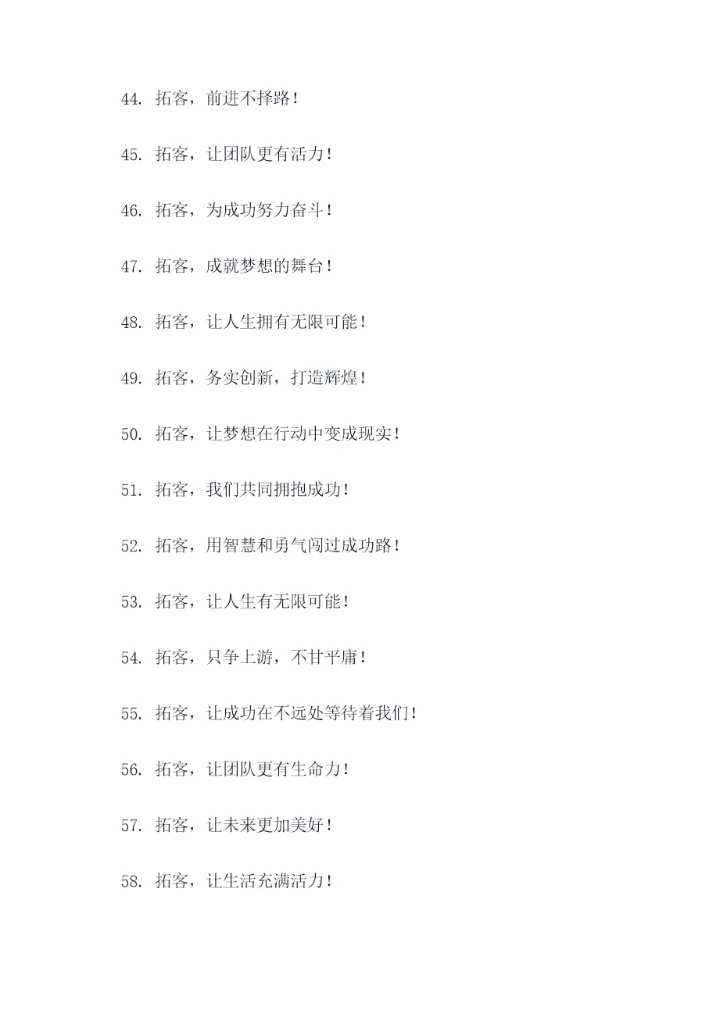 44. 拓客，前进不择路！

45. 拓客，让团队更有活力！

46. 拓客，为成功努力奋斗！

47. 拓客，成就梦想的舞台！

48. 拓客，让人生拥有无限可能！

49. 拓客，务实创新，打造辉煌！

50. 拓客，让梦想在行动中变成现实！

51. 拓客，我们共同拥抱成功！

52. 拓客，用智慧和勇气闯过成功路！

53. 拓客，让人生有无限可能！

54. 拓客，只争上游，不甘平庸！

55. 拓客，让成功在不远处等待着我们！

56. 拓客，让团队更有生命力！

57. 拓客，让未来更加美好！

58. 拓客，让生活充满活力！